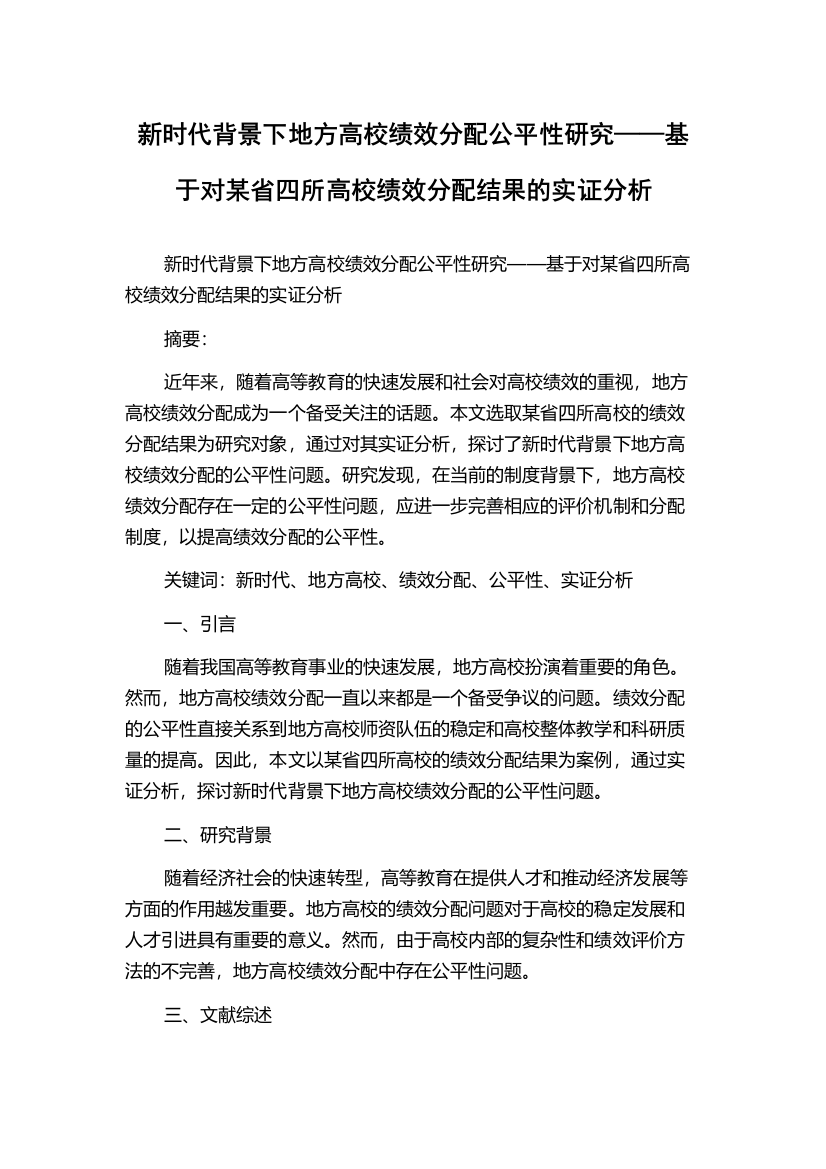 新时代背景下地方高校绩效分配公平性研究——基于对某省四所高校绩效分配结果的实证分析

新时代背景下地方高校绩效分配公平性研究——基于对某省四所高校绩效分配结果的实证分析

摘要：

近年来，随着高等教育的快速发展和社会对高校绩效的重视，地方高校绩效分配成为一个备受关注的话题。本文选取某省四所高校的绩效分配结果为研究对象，通过对其实证分析，探讨了新时代背景下地方高校绩效分配的公平性问题。研究发现，在当前的制度背景下，地方高校绩效分配存在一定的公平性问题，应进一步完善相应的评价机制和分配制度，以提高绩效分配的公平性。

关键词：新时代、地方高校、绩效分配、公平性、实证分析

一、引言

随着我国高等教育事业的快速发展，地方高校扮演着重要的角色。然而，地方高校绩效分配一直以来都是一个备受争议的问题。绩效分配的公平性直接关系到地方高校师资队伍的稳定和高校整体教学和科研质量的提高。因此，本文以某省四所高校的绩效分配结果为案例，通过实证分析，探讨新时代背景下地方高校绩效分配的公平性问题。

二、研究背景

随着经济社会的快速转型，高等教育在提供人才和推动经济发展等方面的作用越发重要。地方高校的绩效分配问题对于高校的稳定发展和人才引进具有重要的意义。然而，由于高校内部的复杂性和绩效评价方法的不完善，地方高校绩效分配中存在公平性问题。

三、文献综述